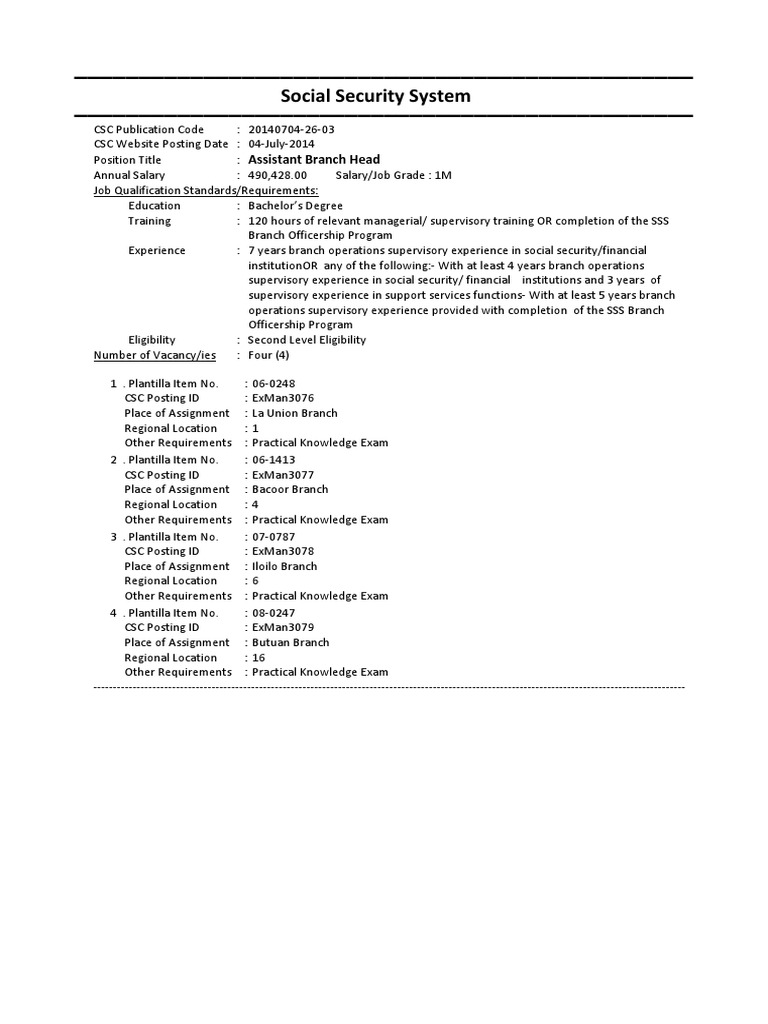 Social Security System

CSC Publication Code : 20140704-26-03
CSC Website Posting Date : 04-July-2014
Position Title : Assistant Branch Head
Annual Salary : 490,428.00 Salary/Job Grade : 1M
Job Qualification Standards/Requirements:
Education : Bachelor's Degree
Training : 120 hours of relevant managerial/ supervisory training OR completion of the SSS Branch Officership Program
Experience : 7 years branch operations supervisory experience in social security/financial institutionOR any of the following:- With at least 4 years branch operations supervisory experience in social security/ financial institutions and 3 years of supervisory experience in support services functions- With at least 5 years branch operations supervisory experience provided with completion of the SSS Branch Officership Program
Eligibility : Second Level Eligibility
Number of Vacancy/ies : Four (4)

1 . Plantilla Item No. : 06-0248
CSC Posting ID : ExMan3076
Place of Assignment : La Union Branch
Regional Location : 1
Other Requirements : Practical Knowledge Exam
2 . Plantilla Item No. : 06-1413
CSC Posting ID : ExMan3077
Place of Assignment : Bacoor Branch
Regional Location : 4
Other Requirements : Practical Knowledge Exam
3 . Plantilla Item No. : 07-0787
CSC Posting ID : ExMan3078
Place of Assignment : Iloilo Branch
Regional Location : 6
Other Requirements : Practical Knowledge Exam
4 . Plantilla Item No. : 08-0247
CSC Posting ID : ExMan3079
Place of Assignment : Butuan Branch
Regional Location : 16
Other Requirements : Practical Knowledge Exam